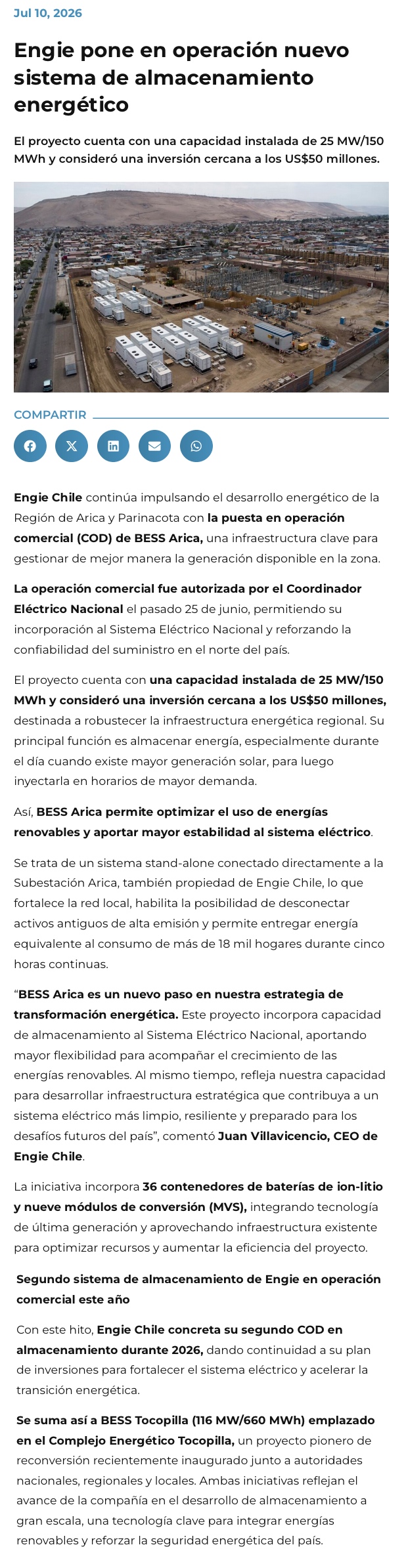 Jul 10, 2026

Engie pone en operación nuevo sistema de almacenamiento energético

El proyecto cuenta con una capacidad instalada de 25 MW/150 MWh y consideró una inversión cercana a los US$50 millones.

COMPARTIR

Engie Chile continúa impulsando el desarrollo energético de la Región de Arica y Parinacota con la puesta en operación comercial (COD) de BESS Arica, una infraestructura clave para gestionar de mejor manera la generación disponible en la zona.

La operación comercial fue autorizada por el Coordinador Eléctrico Nacional el pasado 25 de junio, permitiendo su incorporación al Sistema Eléctrico Nacional y reforzando la confiabilidad del suministro en el norte del país.

El proyecto cuenta con una capacidad instalada de 25 MW/150 MWh y consideró una inversión cercana a los US$50 millones, destinada a robustecer la infraestructura energética regional. Su principal función es almacenar energía, especialmente durante el día cuando existe mayor generación solar, para luego inyectarla en horarios de mayor demanda.

Así, BESS Arica permite optimizar el uso de energías renovables y aportar mayor estabilidad al sistema eléctrico.

Se trata de un sistema stand-alone conectado directamente a la Subestación Arica, también propiedad de Engie Chile, lo que fortalece la red local, habilita la posibilidad de desconectar activos antiguos de alta emisión y permite entregar energía equivalente al consumo de más de 18 mil hogares durante cinco horas continuas.

“BESS Arica es un nuevo paso en nuestra estrategia de transformación energética. Este proyecto incorpora capacidad de almacenamiento al Sistema Eléctrico Nacional, aportando mayor flexibilidad para acompañar el crecimiento de las energías renovables. Al mismo tiempo, refleja nuestra capacidad para desarrollar infraestructura estratégica que contribuya a un sistema eléctrico más limpio, resiliente y preparado para los desafíos futuros del país”, comentó Juan Villavicencio, CEO de Engie Chile.

La iniciativa incorpora 36 contenedores de baterías de ion-litio y nueve módulos de conversión (MVS), integrando tecnología de última generación y aprovechando infraestructura existente para optimizar recursos y aumentar la eficiencia del proyecto.

Segundo sistema de almacenamiento de Engie en operación comercial este año

Con este hito, Engie Chile concreta su segundo COD en almacenamiento durante 2026, dando continuidad a su plan de inversiones para fortalecer el sistema eléctrico y acelerar la transición energética.

Se suma así a BESS Tocopilla (116 MW/660 MWh) emplazado en el Complejo Energético Tocopilla, un proyecto pionero de reconversión recientemente inaugurado junto a autoridades nacionales, regionales y locales. Ambas iniciativas reflejan el avance de la compañía en el desarrollo de almacenamiento a gran escala, una tecnología clave para integrar energías renovables y reforzar la seguridad energética del país.